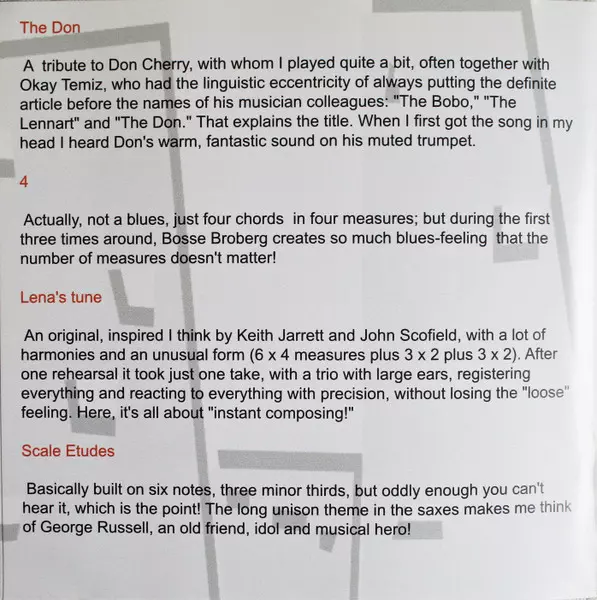 The Don

A tribute to Don Cherry, with whom I played quite a bit, often together with Okay Temiz, who had the linguistic eccentricity of always putting the definite article before the names of his musician colleagues: "The Bobo," "The Lennart" and "The Don." That explains the title. When I first got the song in my head I heard Don's warm, fantastic sound on his muted trumpet.

4

Actually, not a blues, just four chords in four measures; but during the first three times around, Bosse Broberg creates so much blues-feeling that the number of measures doesn't matter!

Lena's tune

An original, inspired I think by Keith Jarrett and John Scofield, with a lot of harmonies and an unusual form (6 x 4 measures plus 3 x 2 plus 3 x 2). After one rehearsal it took just one take, with a trio with large ears, registering everything and reacting to everything with precision, without losing the "loose" feeling. Here, it's all about "instant composing!"

Scale Etudes

Basically built on six notes, three minor thirds, but oddly enough you can't hear it, which is the point! The long unison theme in the saxes makes me think of George Russell, an old friend, idol and musical hero!